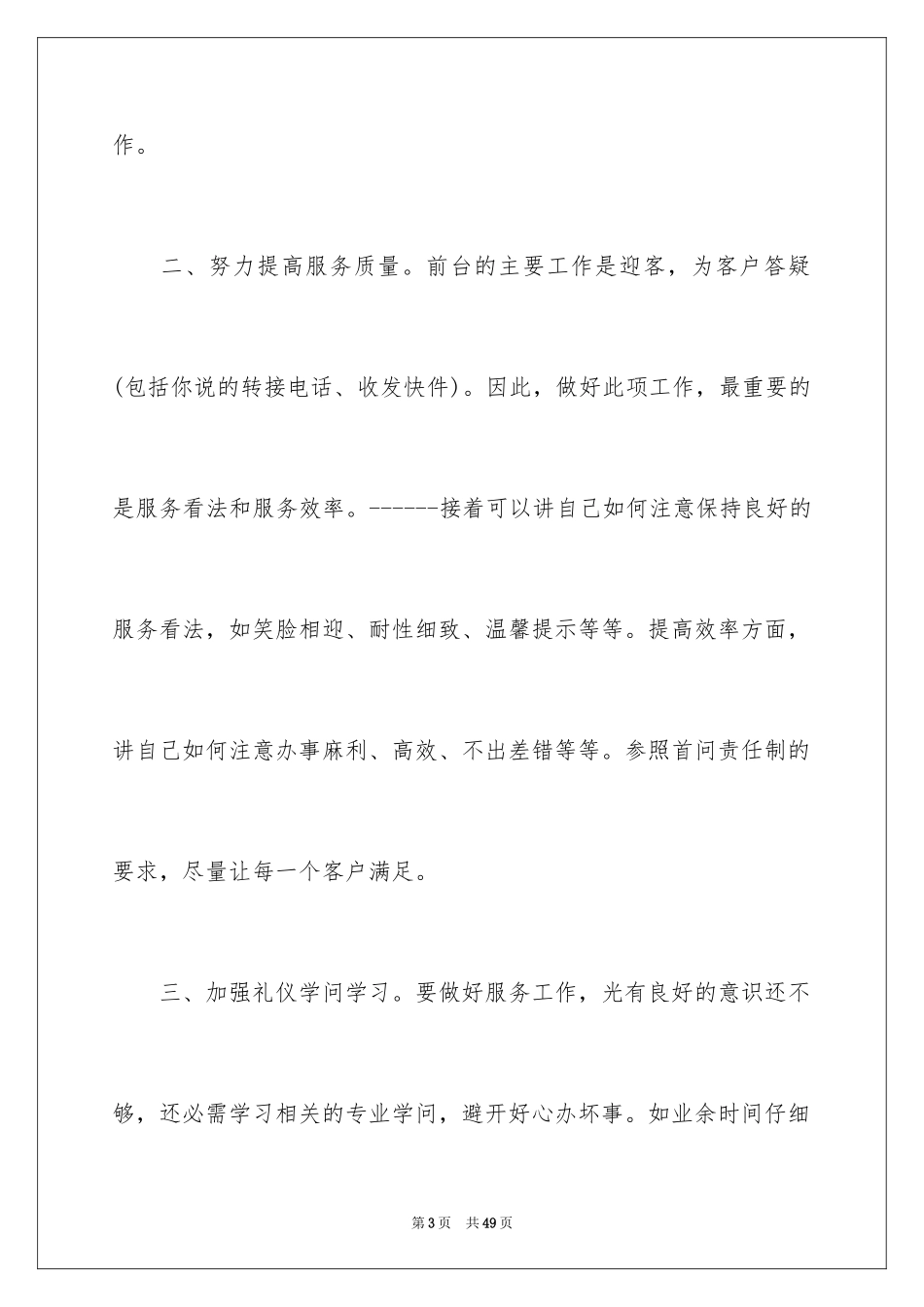 作。

二、努力提高服务质量。前台的主要工作是迎客，为客户答疑(包括你说的转接电话、收发快件)。因此，做好此项工作，最重要的是服务看法和服务效率。------接着可以讲自己如何注意保持良好的服务看法，如笑脸相迎、耐性细致、温馨提示等等。提高效率方面，讲自己如何注意办事麻利、高效、不出差错等等。参照首问责任制的要求，尽量让每一个客户满足。

三、加强礼仪学问学习。要做好服务工作，光有良好的意识还不够，还必需学习相关的专业学问，避开好心办坏事。如业余时间仔细

第3页　共49页